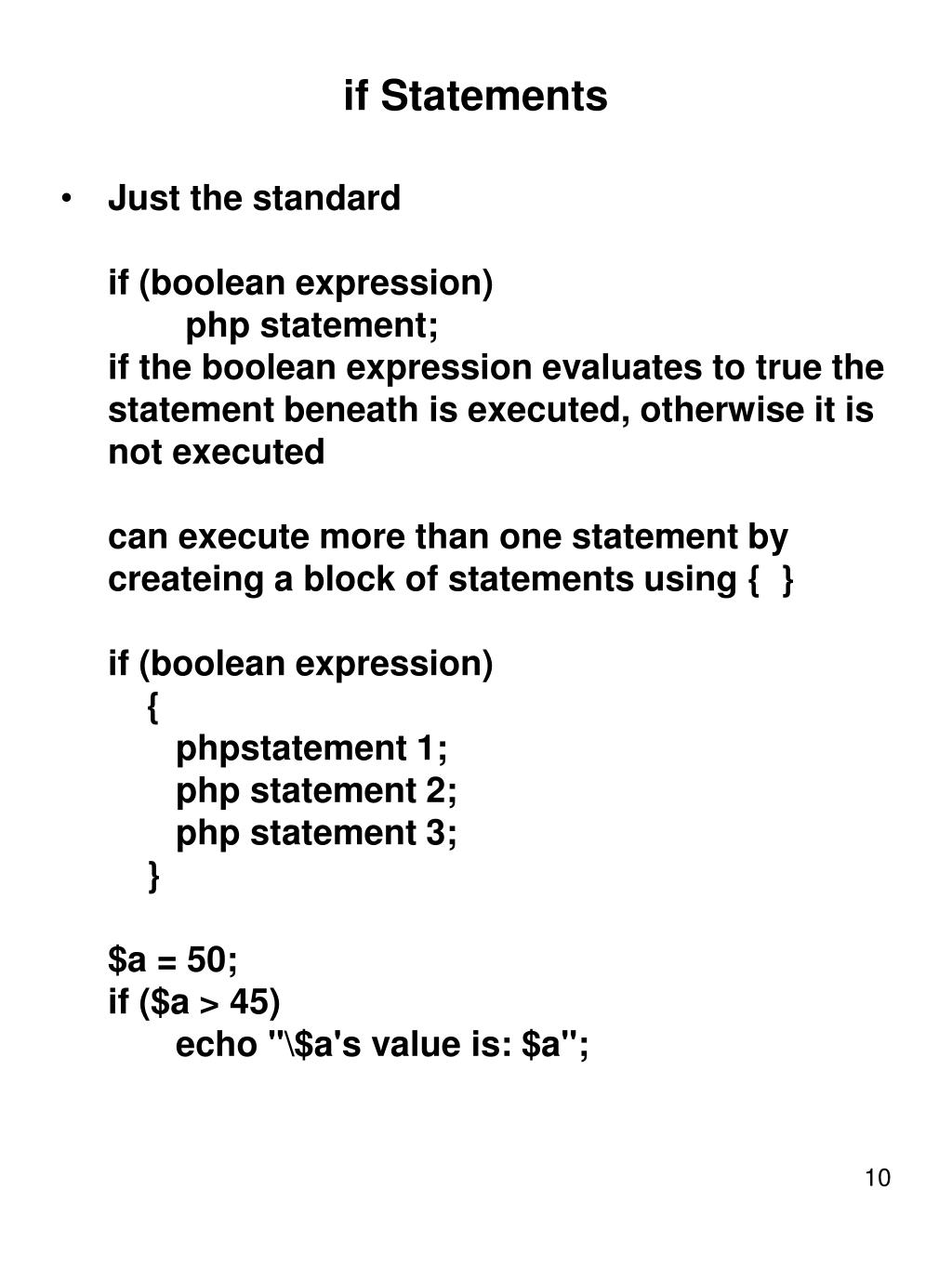 if Statements

• Just the standard

if (boolean expression)
php statement;
if the boolean expression evaluates to true the statement beneath is executed, otherwise it is not executed

can execute more than one statement by createing a block of statements using { }

if (boolean expression)
{
phpstatement 1;
php statement 2;
php statement 3;
}

$a = 50;
if ($a > 45)
echo "\$a's value is: $a";

10